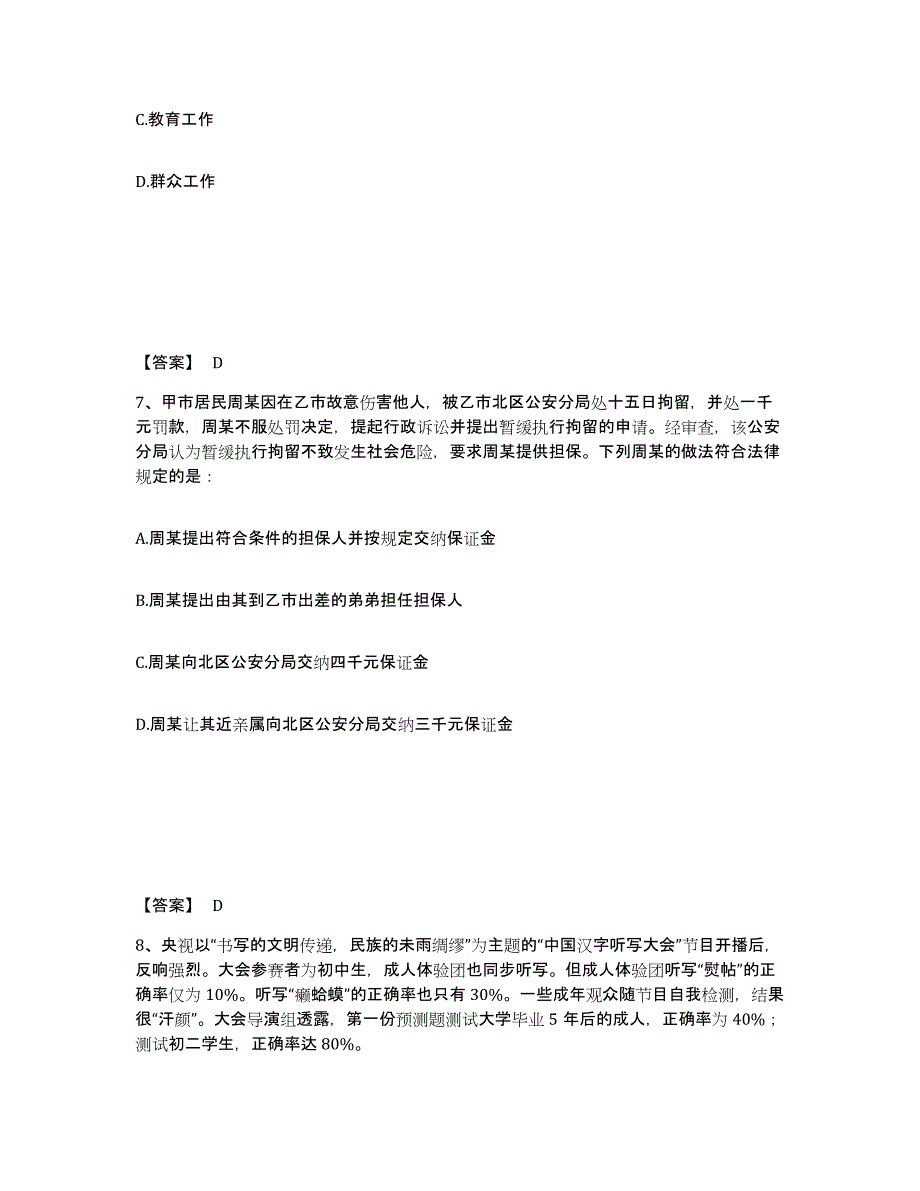 C.教育工作

D.群众工作

【答案】 D

7、甲市居民周某因在乙市故意伤害他人，被乙市北区公安分局处十五日拘留，并处一千元罚款，周某不服处罚决定，提起行政诉讼并提出暂缓执行拘留的申请。经审查，该公安分局认为暂缓执行拘留不致发生社会危险，要求周某提供担保。下列周某的做法符合法律规定的是：

A.周某提出符合条件的担保人并按规定交纳保证金

B.周某提出由其到乙市出差的弟弟担任担保人

C.周某向北区公安分局交纳四千元保证金

D.周某让其近亲属向北区公安分局交纳三千元保证金

【答案】 D

8、央视以“书写的文明传递，民族的未雨绸缪”为主题的“中国汉字听写大会”节目开播后，反响强烈。大会参赛者为初中生，成人体验团也同步听写。但成人体验团听写“熨帖”的正确率仅为 10%。听写“癞蛤蟆”的正确率也只有 30%。一些成年观众随节目自我检测，结果很“汗颜”。大会导演组透露，第一份预测题测试大学毕业 5 年后的成人，正确率为 40%；测试初二学生，正确率达 80%。